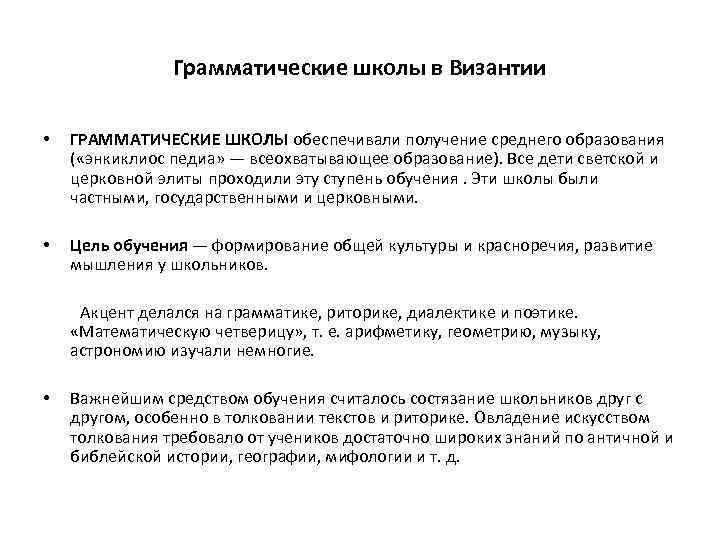 Грамматические школы в Византии

• ГРАММАТИЧЕСКИЕ ШКОЛЫ обеспечивали получение среднего образования («энкиклиос педиа» — всеохватывающее образование). Все дети светской и церковной элиты проходили эту ступень обучения . Эти школы были частными, государственными и церковными.

• Цель обучения — формирование общей культуры и красноречия, развитие мышления у школьников.

Акцент делался на грамматике, риторике, диалектике и поэтике. «Математическую четверицу», т. е. арифметику, геометрию, музыку, астрономию изучали немногие.

• Важнейшим средством обучения считалось состязание школьников друг с другом, особенно в толковании текстов и риторике. Овладение искусством толкования требовало от учеников достаточно широких знаний по античной и библейской истории, географии, мифологии и т. д.